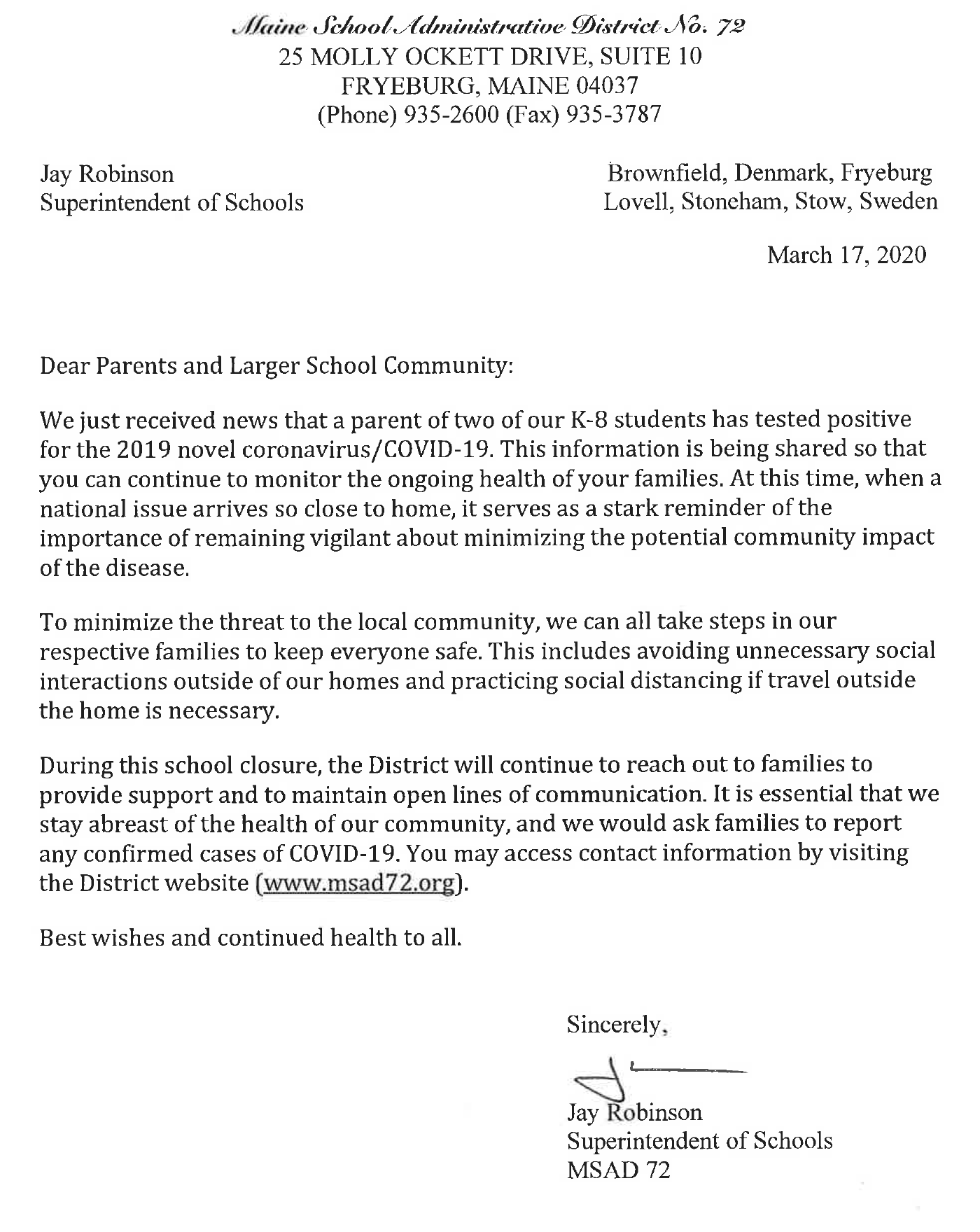 Maine School Administrative District No. 72
25 MOLLY OCKETT DRIVE, SUITE 10
FRYEBURG, MAINE 04037
(Phone) 935-2600 (Fax) 935-3787

Jay Robinson
Superintendent of Schools

Brownfield, Denmark, Fryeburg
Lovell, Stoneham, Stow, Sweden

March 17, 2020

Dear Parents and Larger School Community:

We just received news that a parent of two of our K-8 students has tested positive for the 2019 novel coronavirus/COVID-19. This information is being shared so that you can continue to monitor the ongoing health of your families. At this time, when a national issue arrives so close to home, it serves as a stark reminder of the importance of remaining vigilant about minimizing the potential community impact of the disease.

To minimize the threat to the local community, we can all take steps in our respective families to keep everyone safe. This includes avoiding unnecessary social interactions outside of our homes and practicing social distancing if travel outside the home is necessary.

During this school closure, the District will continue to reach out to families to provide support and to maintain open lines of communication. It is essential that we stay abreast of the health of our community, and we would ask families to report any confirmed cases of COVID-19. You may access contact information by visiting the District website (www.msad72.org).

Best wishes and continued health to all.

Sincerely,

Jay Robinson
Superintendent of Schools
MSAD 72